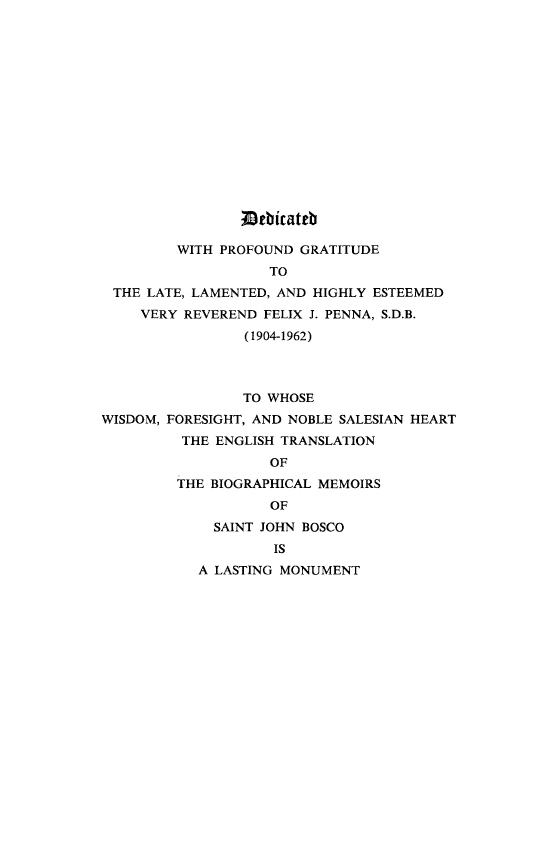 Dedicated

WITH PROFOUND GRATITUDE
TO
THE LATE, LAMENTED, AND HIGHLY ESTEEMED
VERY REVEREND FELIX J. PENNA, S.D.B.
(1904-1962)

TO WHOSE
WISDOM, FORESIGHT, AND NOBLE SALESIAN HEART
THE ENGLISH TRANSLATION
OF
THE BIOGRAPHICAL MEMOIRS
OF
SAINT JOHN BOSCO
IS
A LASTING MONUMENT